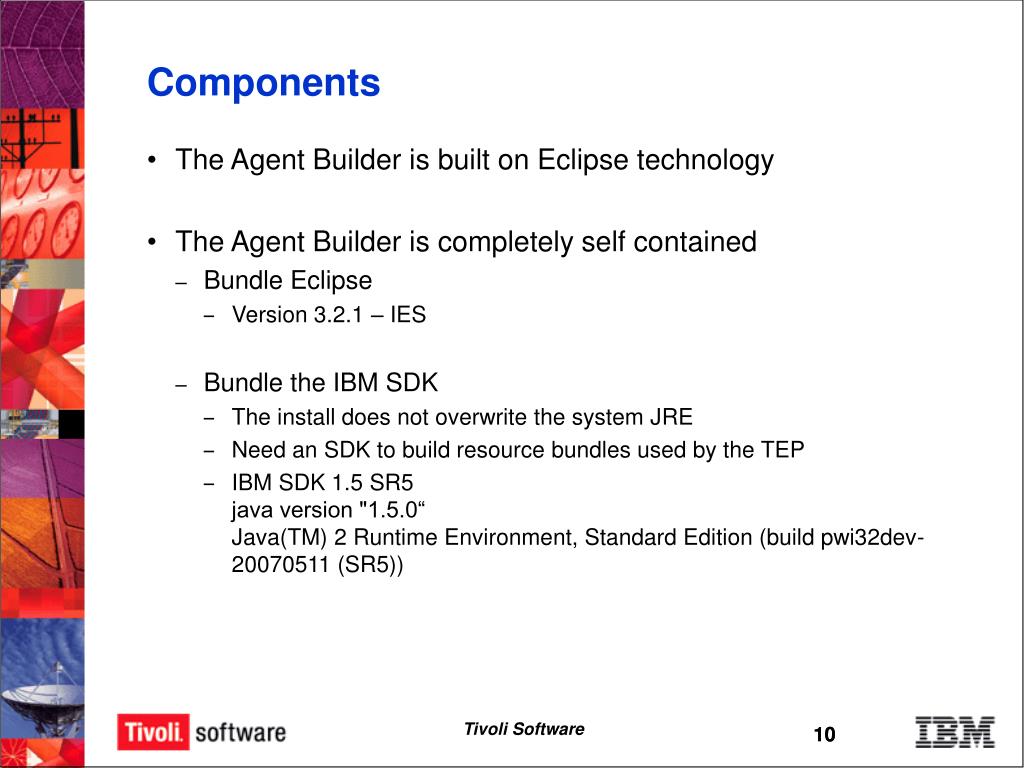 Components

• The Agent Builder is built on Eclipse technology

• The Agent Builder is completely self contained

– Bundle Eclipse

– Version 3.2.1 – IES

– Bundle the IBM SDK

– The install does not overwrite the system JRE

– Need an SDK to build resource bundles used by the TEP

– IBM SDK 1.5 SR5
java version "1.5.0“
Java(TM) 2 Runtime Environment, Standard Edition (build pwi32dev-20070511 (SR5))

Tivoli. software

Tivoli Software

10

IBM